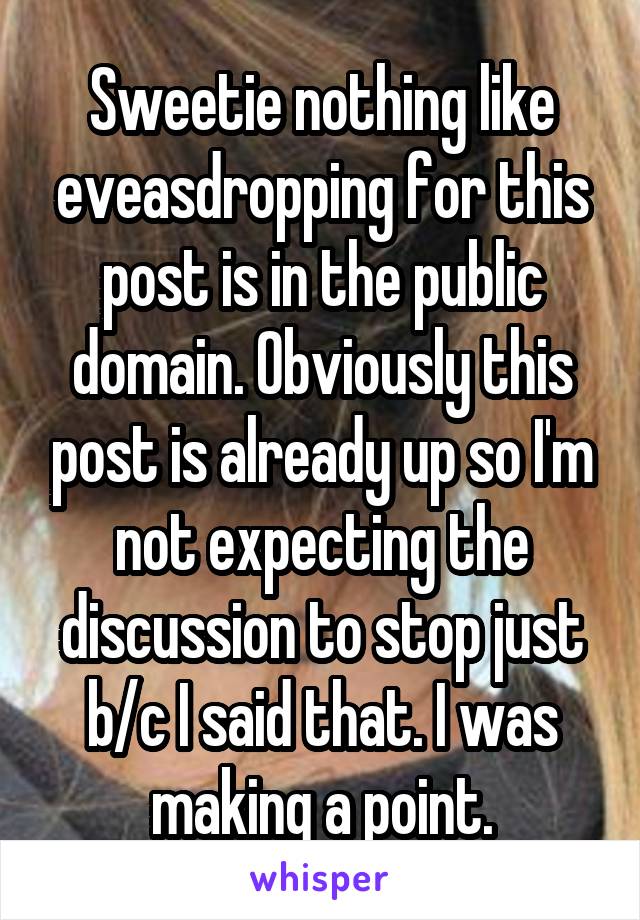 Sweetie nothing like eveasdropping for this post is in the public domain. Obviously this post is already up so I'm not expecting the discussion to stop just b/c I said that. I was making a point.

whisper